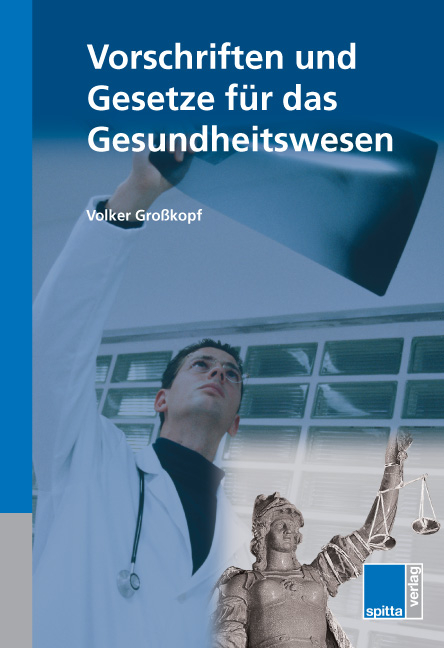 Vorschriften und Gesetze für das Gesundheitswesen

Volker Großkopf

spitta verlag